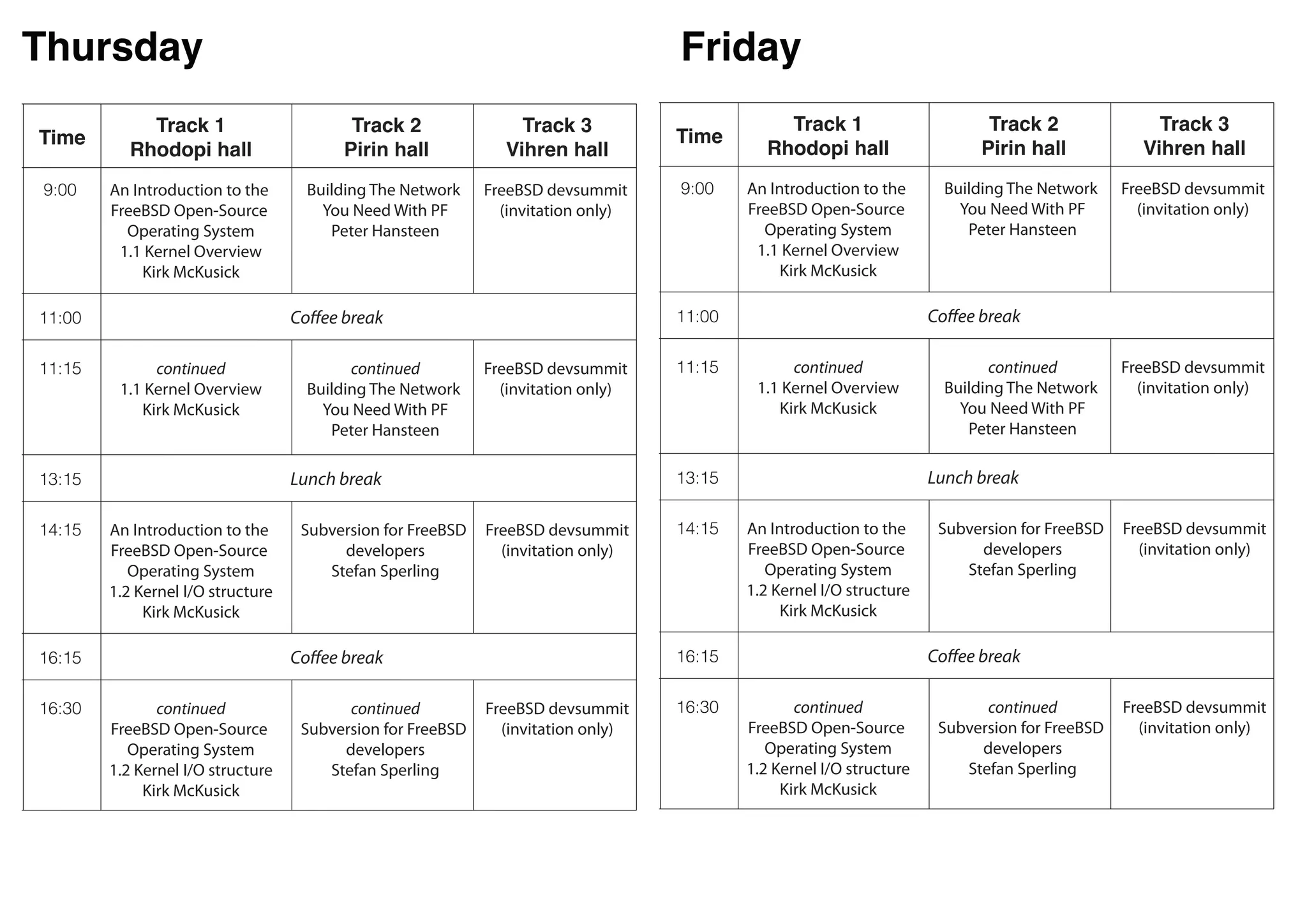 Thursday

| Time | Track 1 Rhodopi hall | Track 2 Pirin hall | Track 3 Vihren hall |
|---|---|---|---|
| 9:00 | An Introduction to the FreeBSD Open-Source Operating System 1.1 Kernel Overview Kirk McKusick | Building The Network You Need With PF Peter Hansteen | FreeBSD devsummit (invitation only) |
| 11:00 | Coffee break | | |
| 11:15 | continued 1.1 Kernel Overview Kirk McKusick | continued Building The Network You Need With PF Peter Hansteen | FreeBSD devsummit (invitation only) |
| 13:15 | Lunch break | | |
| 14:15 | An Introduction to the FreeBSD Open-Source Operating System 1.2 Kernel I/O structure Kirk McKusick | Subversion for FreeBSD developers Stefan Sperling | FreeBSD devsummit (invitation only) |
| 16:15 | Coffee break | | |
| 16:30 | continued FreeBSD Open-Source Operating System 1.2 Kernel I/O structure Kirk McKusick | continued Subversion for FreeBSD developers Stefan Sperling | FreeBSD devsummit (invitation only) |

Friday

| Time | Track 1 Rhodopi hall | Track 2 Pirin hall | Track 3 Vihren hall |
|---|---|---|---|
| 9:00 | An Introduction to the FreeBSD Open-Source Operating System 1.1 Kernel Overview Kirk McKusick | Building The Network You Need With PF Peter Hansteen | FreeBSD devsummit (invitation only) |
| 11:00 | Coffee break | | |
| 11:15 | continued 1.1 Kernel Overview Kirk McKusick | continued Building The Network You Need With PF Peter Hansteen | FreeBSD devsummit (invitation only) |
| 13:15 | Lunch break | | |
| 14:15 | An Introduction to the FreeBSD Open-Source Operating System 1.2 Kernel I/O structure Kirk McKusick | Subversion for FreeBSD developers Stefan Sperling | FreeBSD devsummit (invitation only) |
| 16:15 | Coffee break | | |
| 16:30 | continued FreeBSD Open-Source Operating System 1.2 Kernel I/O structure Kirk McKusick | continued Subversion for FreeBSD developers Stefan Sperling | FreeBSD devsummit (invitation only) |